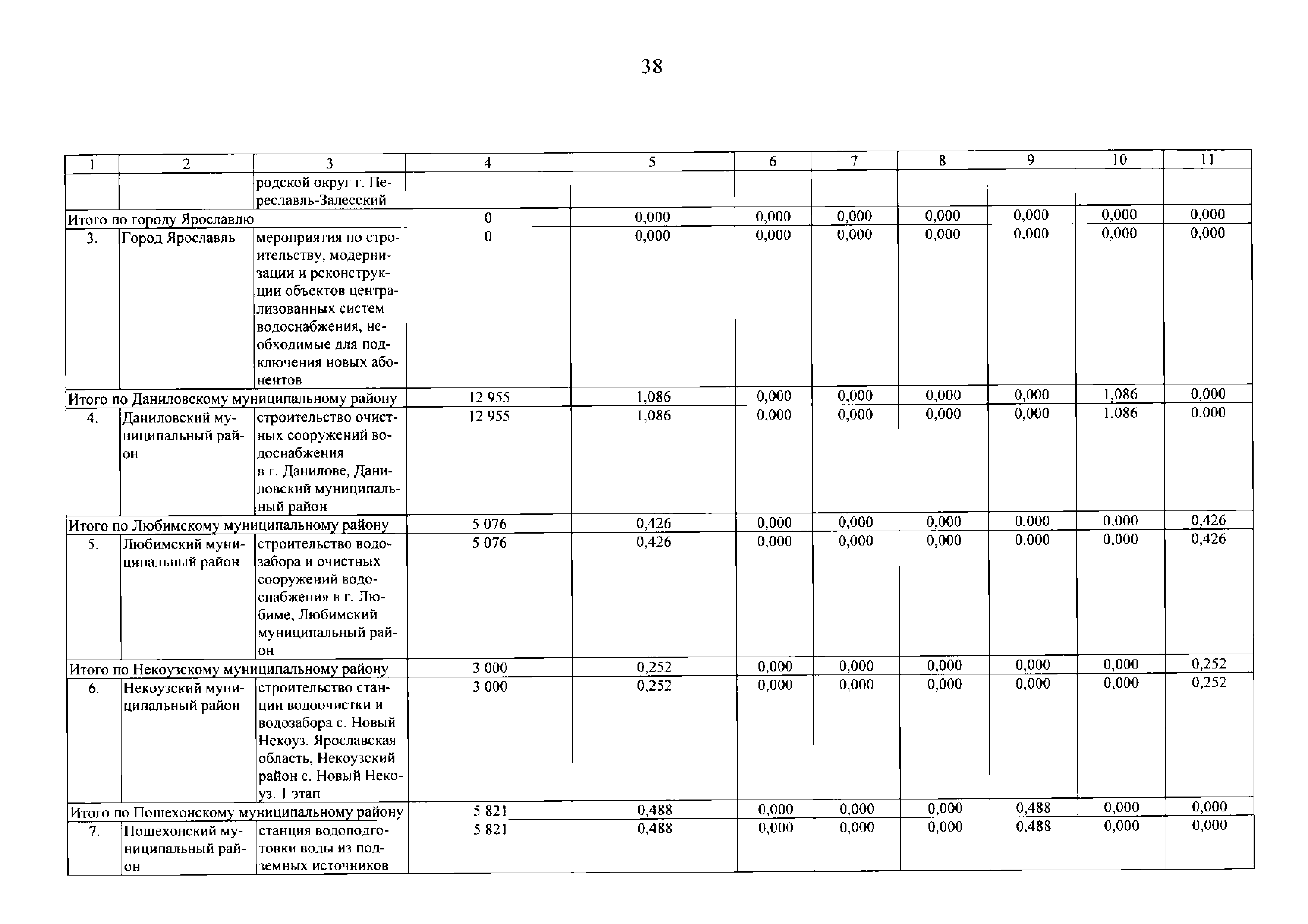 38

| 1 | 2 | 3 | 4 | 5 | 6 | 7 | 8 | 9 | 10 | 11 |
|---|---|---|---|---|---|---|---|---|---|---|
| | | родской округ г. Переславль-Залесский | | | | | | | | |
| Итого по городу Ярославлю | | | 0 | 0,000 | 0,000 | 0,000 | 0,000 | 0,000 | 0,000 | 0,000 |
| 3. | Город Ярославль | мероприятия по строительству, модернизации и реконструкции объектов централизованных систем водоснабжения, необходимые для подключения новых абонентов | 0 | 0,000 | 0,000 | 0,000 | 0,000 | 0,000 | 0,000 | 0,000 |
| Итого по Даниловскому муниципальному району | | | 12 955 | 1,086 | 0,000 | 0,000 | 0,000 | 0,000 | 1,086 | 0,000 |
| 4. | Даниловский муниципальный район | строительство очистных сооружений водоснабжения в г. Данилове, Даниловский муниципальный район | 12 955 | 1,086 | 0,000 | 0,000 | 0,000 | 0,000 | 1,086 | 0,000 |
| Итого по Любимскому муниципальному району | | | 5 076 | 0,426 | 0,000 | 0,000 | 0,000 | 0,000 | 0,000 | 0,426 |
| 5. | Любимский муниципальный район | строительство водозабора и очистных сооружений водоснабжения в г. Любиме, Любимский муниципальный район | 5 076 | 0,426 | 0,000 | 0,000 | 0,000 | 0,000 | 0,000 | 0,426 |
| Итого по Некоузскому муниципальному району | | | 3 000 | 0,252 | 0,000 | 0,000 | 0,000 | 0,000 | 0,000 | 0,252 |
| 6. | Некоузский муниципальный район | строительство станции водоочистки и водозабора с. Новый Некоуз. Ярославская область, Некоузский район с. Новый Некоуз. 1 этап | 3 000 | 0,252 | 0,000 | 0,000 | 0,000 | 0,000 | 0,000 | 0,252 |
| Итого по Пошехонскому муниципальному району | | | 5 821 | 0,488 | 0,000 | 0,000 | 0,000 | 0,488 | 0,000 | 0,000 |
| 7. | Пошехонский муниципальный район | станция водоподготовки воды из подземных источников | 5 821 | 0,488 | 0,000 | 0,000 | 0,000 | 0,488 | 0,000 | 0,000 |